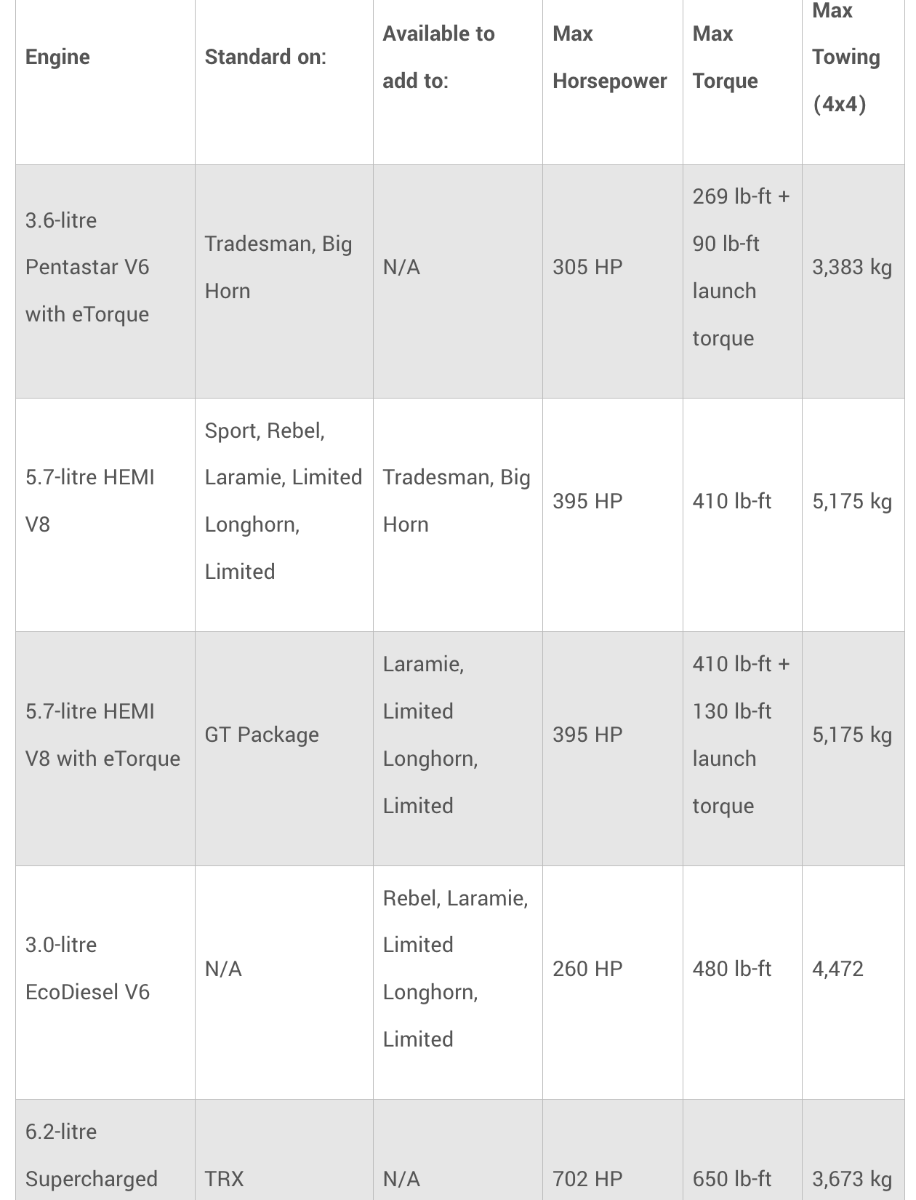 | Engine | Standard on: | Available to add to: | Max Horsepower | Max Torque | Max Towing (4x4) |
|---|---|---|---|---|---|
| 3.6-litre Pentastar V6 with eTorque | Tradesman, Big Horn | N/A | 305 HP | 269 lb-ft + 90 lb-ft launch torque | 3,383 kg |
| 5.7-litre HEMI V8 | Sport, Rebel, Laramie, Limited Longhorn, Limited | Tradesman, Big Horn | 395 HP | 410 lb-ft | 5,175 kg |
| 5.7-litre HEMI V8 with eTorque | GT Package | Laramie, Limited Longhorn, Limited | 395 HP | 410 lb-ft + 130 lb-ft launch torque | 5,175 kg |
| 3.0-litre EcoDiesel V6 | N/A | Rebel, Laramie, Limited Longhorn, Limited | 260 HP | 480 lb-ft | 4,472 |
| 6.2-litre Supercharged | TRX | N/A | 702 HP | 650 lb-ft | 3,673 kg |